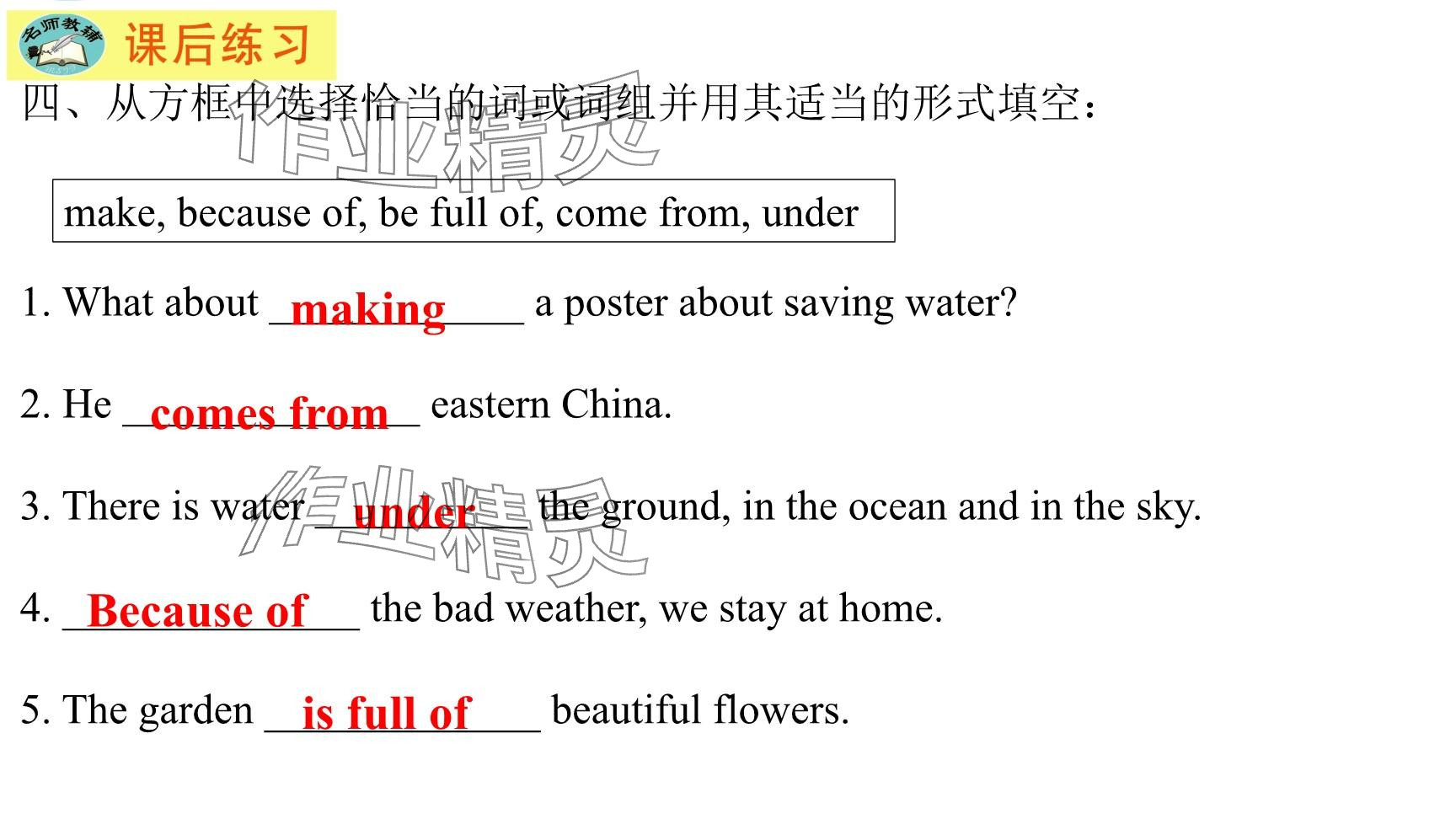 名师教辅 课后练习

四、从方框中选择恰当的词或词组并用其适当的形式填空：

作业精灵

make, because of, be full of, come from, under

1. What about making a poster about saving water?

2. He comes from eastern China.

3. There is water under the ground, in the ocean and in the sky.

作业精灵

4. Because of the bad weather, we stay at home.

5. The garden is full of beautiful flowers.